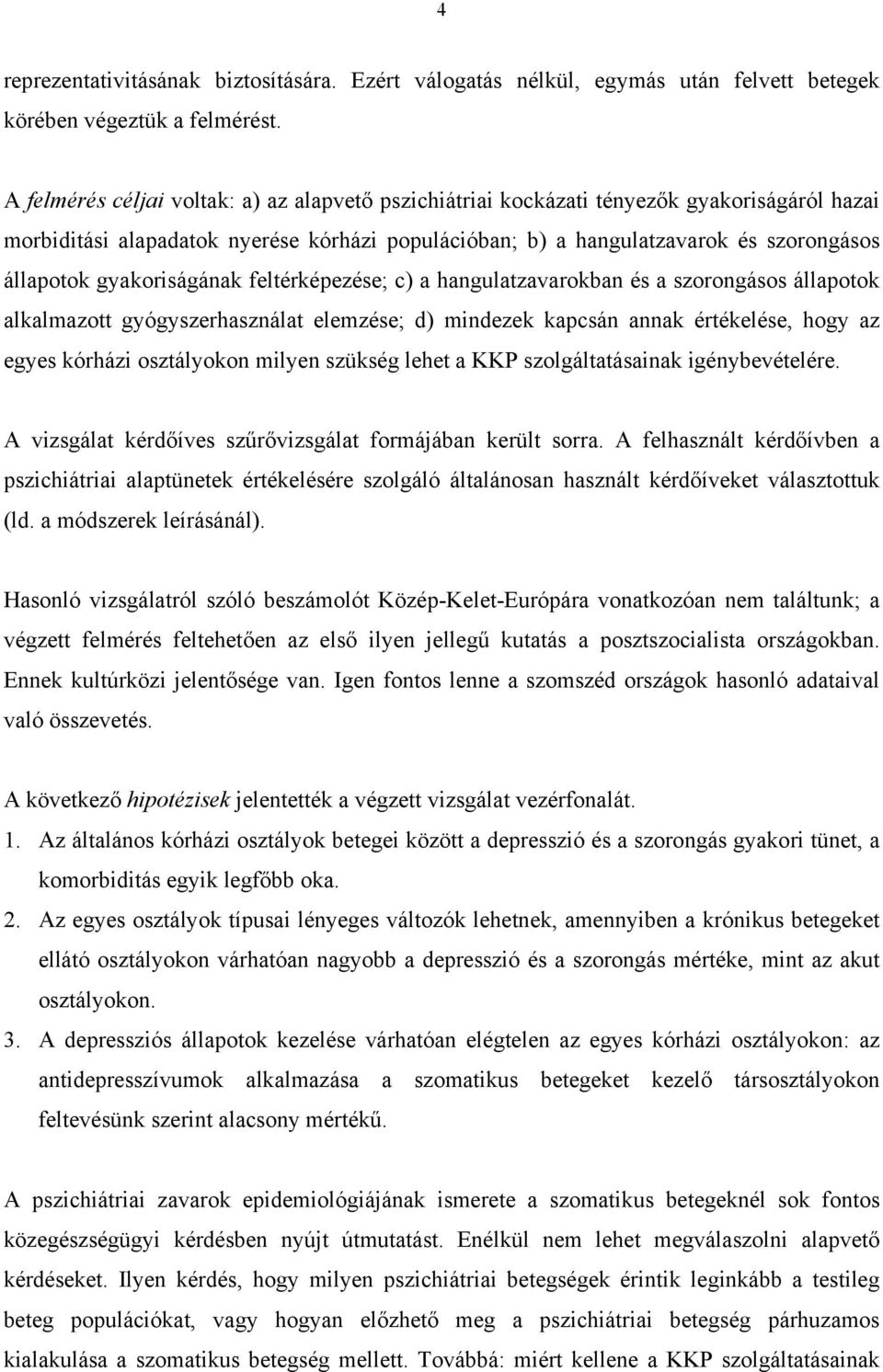 4

reprezentativitásának biztosítására. Ezért válogatás nélkül, egymás után felvett betegek körében végeztük a felmérést.

A felmérés céljai voltak: a) az alapvető pszichiátriai kockázati tényezők gyakoriságáról hazai morbiditási alapadatok nyerése kórházi populációban; b) a hangulatzavarok és szorongásos állapotok gyakoriságának feltérképezése; c) a hangulatzavarokban és a szorongásos állapotok alkalmazott gyógyszerhasználat elemzése; d) mindezek kapcsán annak értékelése, hogy az egyes kórházi osztályokon milyen szükség lehet a KKP szolgáltatásainak igénybevételére.

A vizsgálat kérdőíves szűrővizsgálat formájában került sorra. A felhasznált kérdőívben a pszichiátriai alaptünetek értékelésére szolgáló általánosan használt kérdőíveket választottuk (ld. a módszerek leírásánál).

Hasonló vizsgálatról szóló beszámolót Közép-Kelet-Európára vonatkozóan nem találtunk; a végzett felmérés feltehetően az első ilyen jellegű kutatás a posztszocialista országokban. Ennek kultúrközi jelentősége van. Igen fontos lenne a szomszéd országok hasonló adataival való összevetés.

A következő hipotézisek jelentették a végzett vizsgálat vezérfonalát.

1. Az általános kórházi osztályok betegei között a depresszió és a szorongás gyakori tünet, a komorbiditás egyik legfőbb oka.

2. Az egyes osztályok típusai lényeges változók lehetnek, amennyiben a krónikus betegeket ellátó osztályokon várhatóan nagyobb a depresszió és a szorongás mértéke, mint az akut osztályokon.

3. A depressziós állapotok kezelése várhatóan elégtelen az egyes kórházi osztályokon: az antidepresszívumok alkalmazása a szomatikus betegeket kezelő társosztályokon feltevésünk szerint alacsony mértékű.

A pszichiátriai zavarok epidemiológiájának ismerete a szomatikus betegeknél sok fontos közegészségügyi kérdésben nyújt útmutatást. Enélkül nem lehet megválaszolni alapvető kérdéseket. Ilyen kérdés, hogy milyen pszichiátriai betegségek érintik leginkább a testileg beteg populációkat, vagy hogyan előzhető meg a pszichiátriai betegség párhuzamos kialakulása a szomatikus betegség mellett. Továbbá: miért kellene a KKP szolgáltatásainak